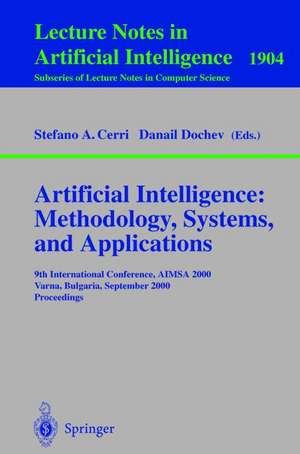 Lecture Notes in Artificial Intelligence 1904
Subseries of Lecture Notes in Computer Science

Stefano A. Cerri Danail Dochev (Eds.)

Artificial Intelligence: Methodology, Systems, and Applications

9th International Conference, AIMSA 2000
Varna, Bulgaria, September 2000
Proceedings

Springer